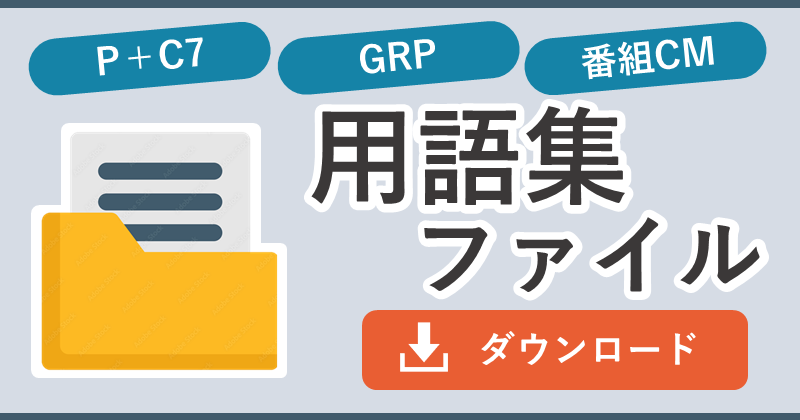 P＋C7

GRP

番組CM

用語集
ファイル

ダウンロード